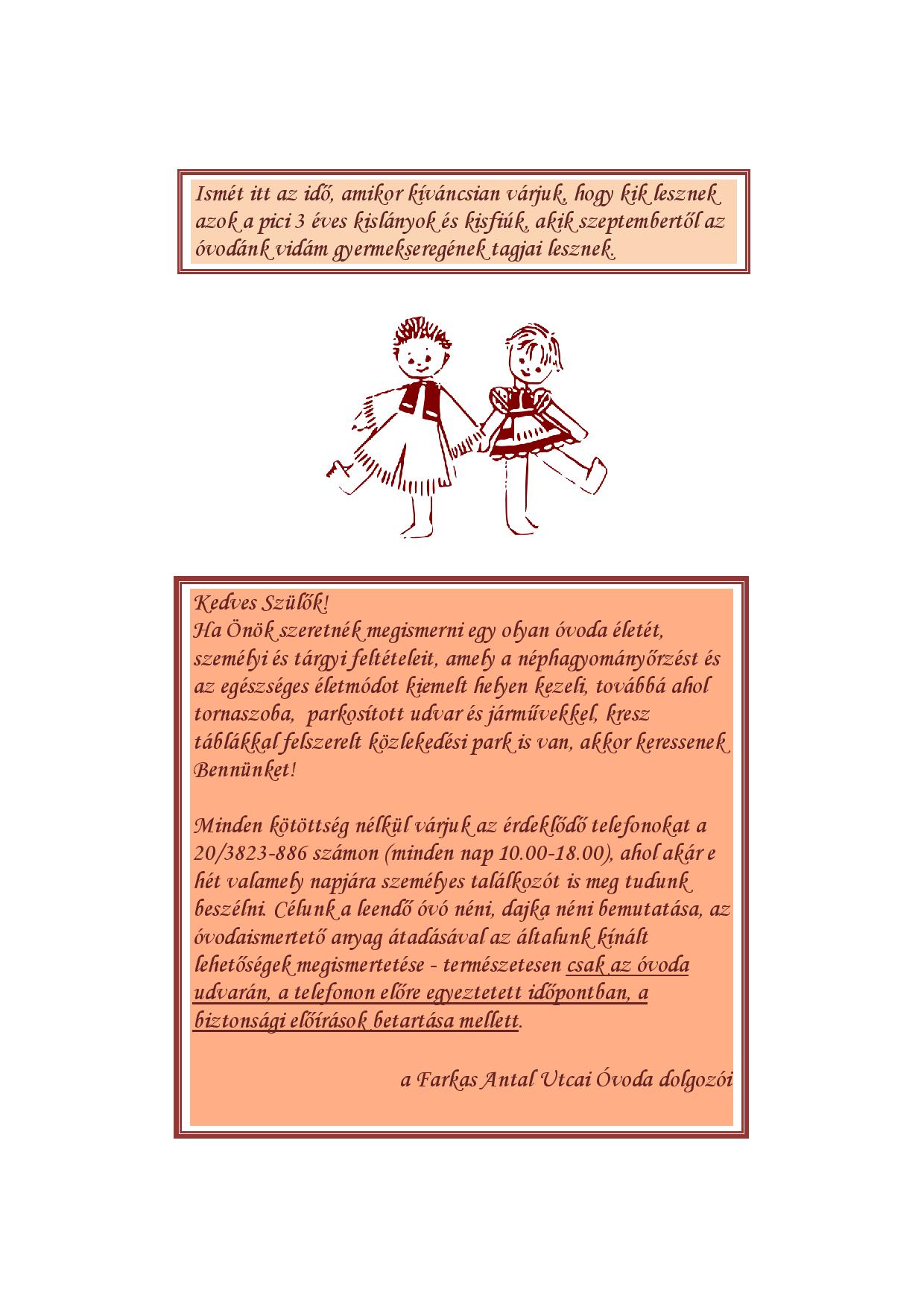 Ismét itt az idő, amikor kíváncsian várjuk, hogy kik lesznek azok a pici 3 éves kislányok és kisfiúk, akik szeptembertől az óvodánk vidám gyermekseregének tagjai lesznek.

Kedves Szülők!
Ha Önök szeretnék megismerni egy olyan óvoda életét, személyi és tárgyi feltételeit, amely a néphagyományőrzést és az egészséges életmódot kiemelt helyen kezeli, továbbá ahol tornaszoba, parkosított udvar és járművekkel, kresz táblákkal felszerelt közlekedési park is van, akkor keressenek Bennünket!

Minden kötöttség nélkül várjuk az érdeklődő telefonokat a 20/3823-886 számon (minden nap 10.00-18.00), ahol akár e hét valamely napjára személyes találkozót is meg tudunk beszélni. Célunk a leendő óvó néni, dajka néni bemutatása, az óvodaismertető anyag átadásával az általunk kínált lehetőségek megismertetése - természetesen csak az óvoda udvarán, a telefonon előre egyeztetett időpontban, a biztonsági előírások betartása mellett.

a Farkas Antal Utcai Óvoda dolgozói